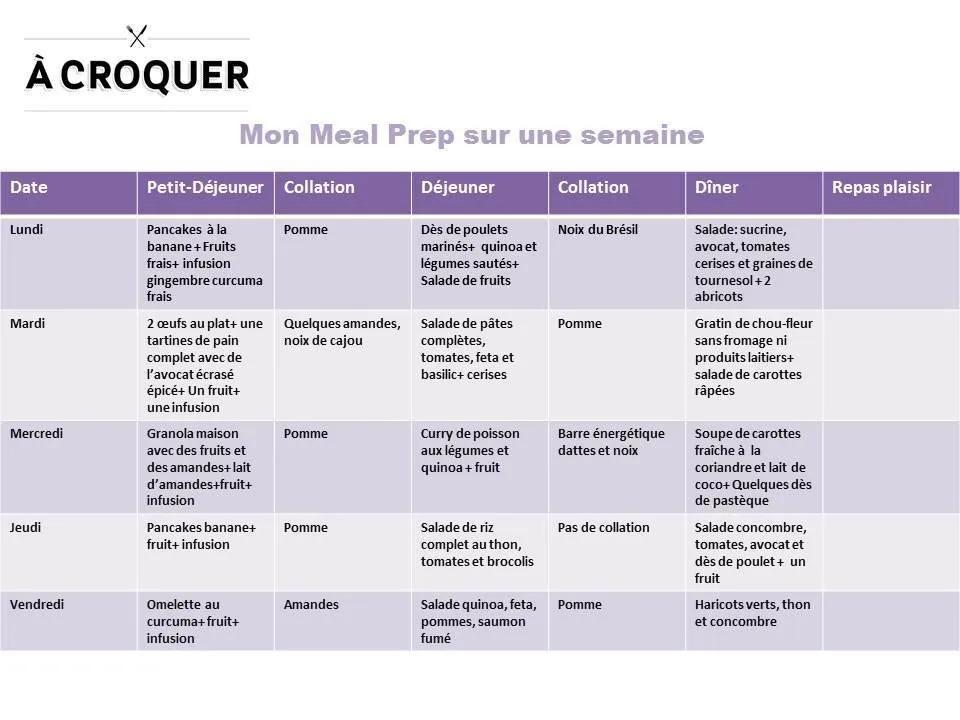 À CROQUER

Mon Meal Prep sur une semaine

| Date | Petit-Déjeuner | Collation | Déjeuner | Collation | Dîner | Repas plaisir |
|---|---|---|---|---|---|---|
| Lundi | Pancakes à la banane + Fruits frais+ infusion gingembre curcuma frais | Pomme | Dès de poulets marinés+ quinoa et légumes sautés+ Salade de fruits | Noix du Brésil | Salade: sucrine, avocat, tomates cerises et graines de tournesol + 2 abricots | |
| Mardi | 2 œufs au plat+ une tartines de pain complet avec de l'avocat écrasé épicé+ Un fruit+ une infusion | Quelques amandes, noix de cajou | Salade de pâtes complètes, tomates, feta et basilic+ cerises | Pomme | Gratin de chou-fleur sans fromage ni produits laitiers+ salade de carottes râpées | |
| Mercredi | Granola maison avec des fruits et des amandes+ lait d'amandes+fruit+ infusion | Pomme | Curry de poisson aux légumes et quinoa + fruit | Barre énergétique dattes et noix | Soupe de carottes fraîche à la coriandre et lait de coco+ Quelques dès de pastèque | |
| Jeudi | Pancakes banane+ fruit+ infusion | Pomme | Salade de riz complet au thon, tomates et brocolis | Pas de collation | Salade concombre, tomates, avocat et dès de poulet + un fruit | |
| Vendredi | Omelette au curcuma+ fruit+ infusion | Amandes | Salade quinoa, feta, pommes, saumon fumé | Pomme | Haricots verts, thon et concombre | |